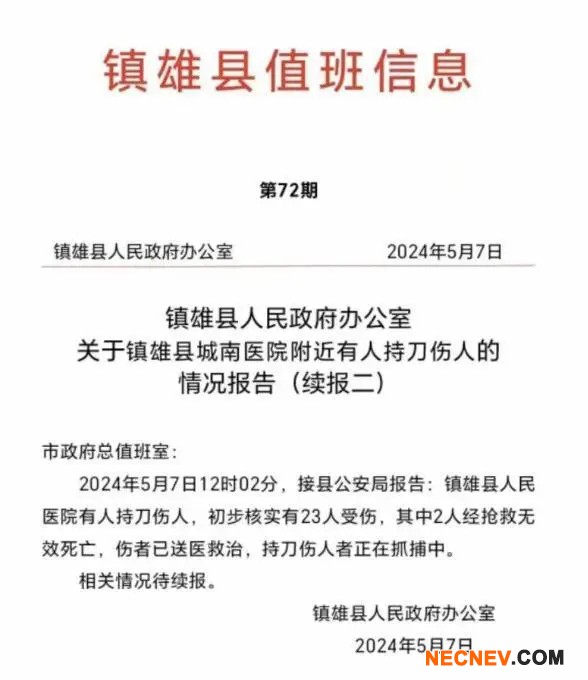 镇雄县值班信息

第72期

镇雄县人民政府办公室　　2024年5月7日

镇雄县人民政府办公室
关于镇雄县城南医院附近有人持刀伤人的
情况报告（续报二）

市政府总值班室：

2024年5月7日12时02分，接县公安局报告：镇雄县人民医院有人持刀伤人，初步核实有23人受伤，其中2人经抢救无效死亡，伤者已送医救治，持刀伤人者正在抓捕中。

相关情况待续报。

镇雄县人民政府办公室

2024年5月7日

NECNEV.COM